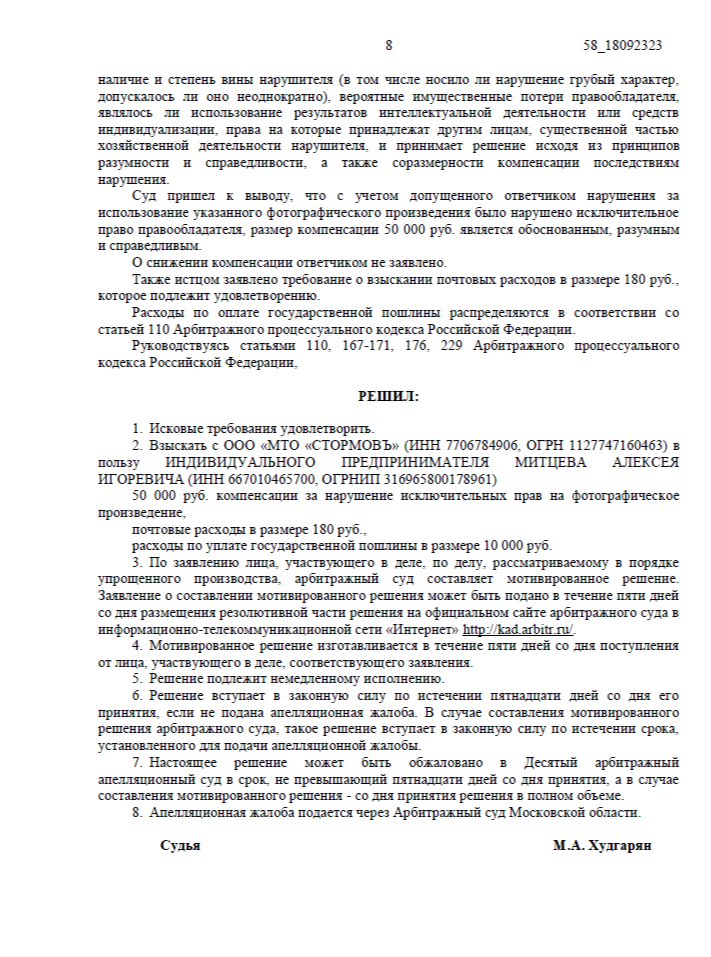 8 58_18092323

наличие и степень вины нарушителя (в том числе носило ли нарушение грубый характер, допускалось ли оно неоднократно), вероятные имущественные потери правообладателя, являлось ли использование результатов интеллектуальной деятельности или средств индивидуализации, права на которые принадлежат другим лицам, существенной частью хозяйственной деятельности нарушителя, и принимает решение исходя из принципов разумности и справедливости, а также соразмерности компенсации последствиям нарушения.

Суд пришел к выводу, что с учетом допущенного ответчиком нарушения за использование указанного фотографического произведения было нарушено исключительное право правообладателя, размер компенсации 50 000 руб. является обоснованным, разумным и справедливым.

О снижении компенсации ответчиком не заявлено.

Также истцом заявлено требование о взыскании почтовых расходов в размере 180 руб., которое подлежит удовлетворению.

Расходы по оплате государственной пошлины распределяются в соответствии со статьей 110 Арбитражного процессуального кодекса Российской Федерации.

Руководствуясь статьями 110, 167-171, 176, 229 Арбитражного процессуального кодекса Российской Федерации,

РЕШИЛ:

1. Исковые требования удовлетворить.

2. Взыскать с ООО «МТО «СТОРМОВЪ» (ИНН 7706784906, ОГРН 1127747160463) в пользу ИНДИВИДУАЛЬНОГО ПРЕДПРИНИМАТЕЛЯ МИТЦЕВА АЛЕКСЕЯ ИГОРЕВИЧА (ИНН 667010465700, ОГРНИП 316965800178961)

50 000 руб. компенсации за нарушение исключительных прав на фотографическое произведение,

почтовые расходы в размере 180 руб.,

расходы по уплате государственной пошлины в размере 10 000 руб.

3. По заявлению лица, участвующего в деле, по делу, рассматриваемому в порядке упрощенного производства, арбитражный суд составляет мотивированное решение. Заявление о составлении мотивированного решения может быть подано в течение пяти дней со дня размещения резолютивной части решения на официальном сайте арбитражного суда в информационно-телекоммуникационной сети «Интернет» http://kad.arbitr.ru/.

4. Мотивированное решение изготавливается в течение пяти дней со дня поступления от лица, участвующего в деле, соответствующего заявления.

5. Решение подлежит немедленному исполнению.

6. Решение вступает в законную силу по истечении пятнадцати дней со дня его принятия, если не подана апелляционная жалоба. В случае составления мотивированного решения арбитражного суда, такое решение вступает в законную силу по истечении срока, установленного для подачи апелляционной жалобы.

7. Настоящее решение может быть обжаловано в Десятый арбитражный апелляционный суд в срок, не превышающий пятнадцати дней со дня принятия, а в случае составления мотивированного решения - со дня принятия решения в полном объеме.

8. Апелляционная жалоба подается через Арбитражный суд Московской области.

Судья М.А. Худгарян